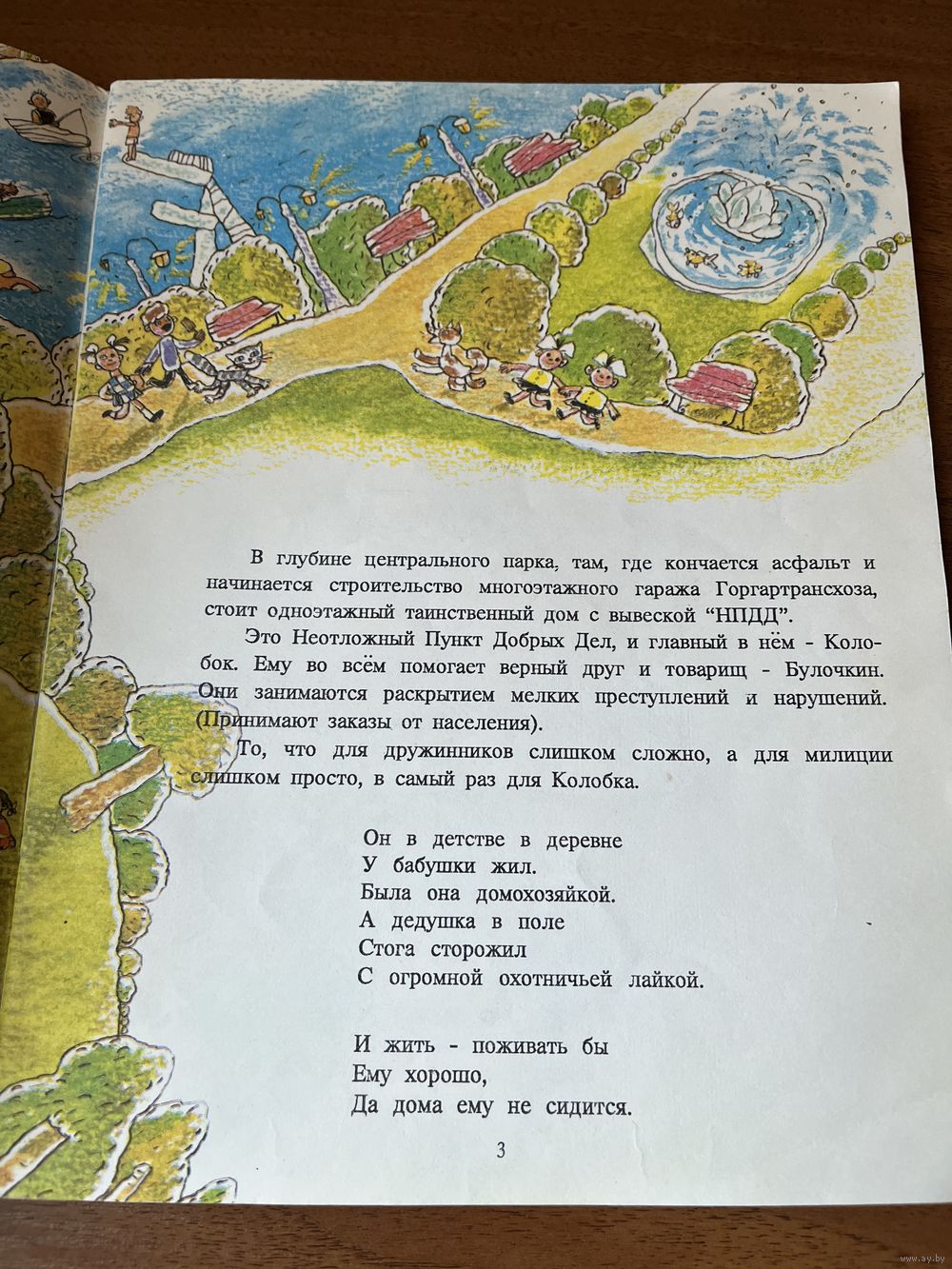 В глубине центрального парка, там, где кончается асфальт и начинается строительство многоэтажного гаража Горгартрансхоза, стоит одноэтажный таинственный дом с вывеской "НПДД".

Это Неотложный Пункт Добрых Дел, и главный в нём - Колобок. Ему во всём помогает верный друг и товарищ - Булочкин. Они занимаются раскрытием мелких преступлений и нарушений. (Принимают заказы от населения).

То, что для дружинников слишком сложно, а для милиции слишком просто, в самый раз для Колобка.

Он в детстве в деревне
У бабушки жил.
Была она домохозяйкой.
А дедушка в поле
Стога сторожил
С огромной охотничьей лайкой.

И жить - поживать бы
Ему хорошо,
Да дома ему не сидится.

3

www.ay.by